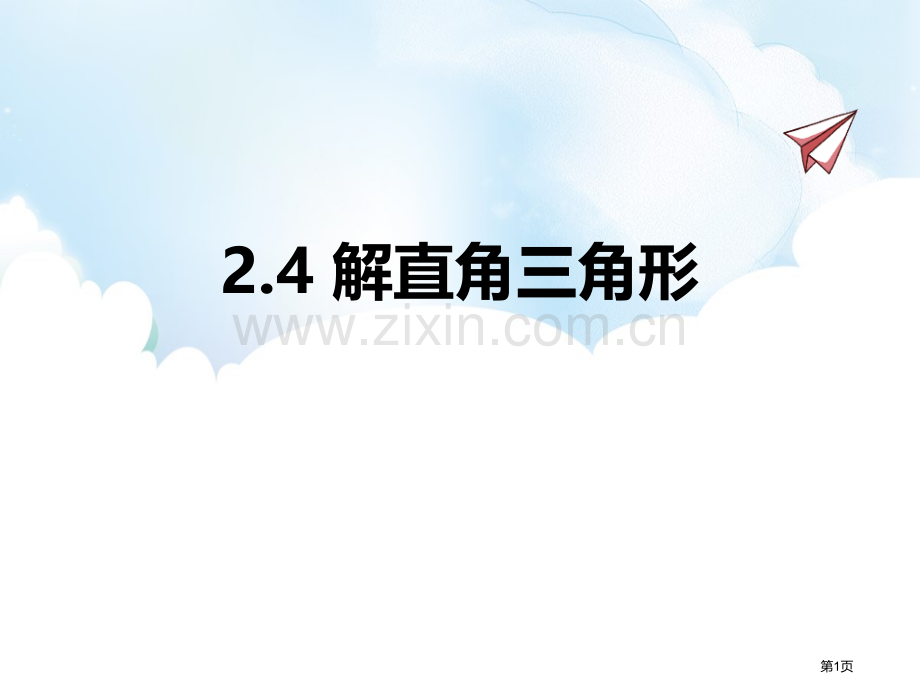 2.4 解直角三角形

www.zixin.com.cn

第1页